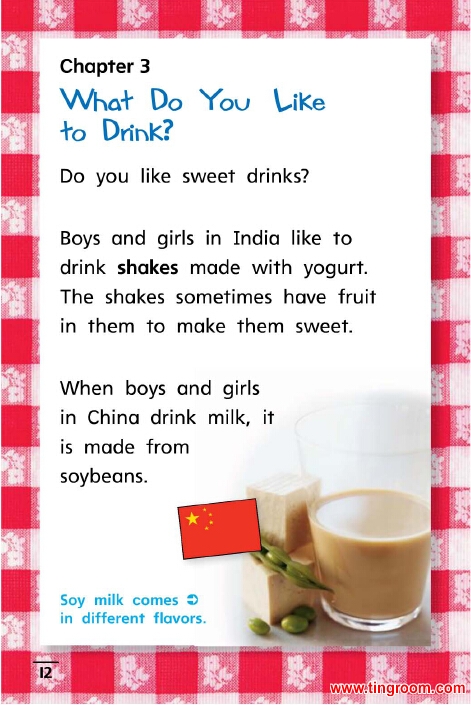 Chapter 3

What Do You Like to Drink?

Do you like sweet drinks?

Boys and girls in India like to drink shakes made with yogurt. The shakes sometimes have fruit in them to make them sweet.

When boys and girls in China drink milk, it is made from soybeans.

Soy milk comes ➲ in different flavors.

12

www.tingroom.com